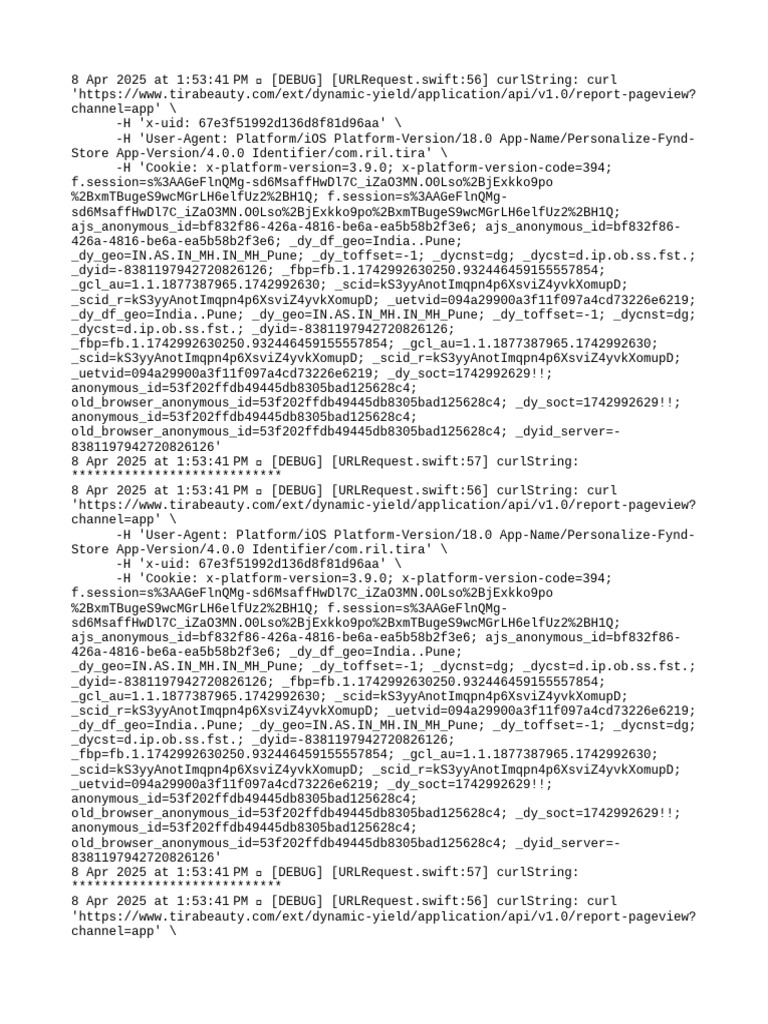 8 Apr 2025 at 1:53:41 PM ▫ [DEBUG] [URLRequest.swift:56] curlString: curl 'https://www.tirabeauty.com/ext/dynamic-yield/application/api/v1.0/report-pageview?channel=app' \
      -H 'x-uid: 67e3f51992d136d8f81d96aa' \
      -H 'User-Agent: Platform/iOS Platform-Version/18.0 App-Name/Personalize-Fynd-Store App-Version/4.0.0 Identifier/com.ril.tira' \
      -H 'Cookie: x-platform-version=3.9.0; x-platform-version-code=394; f.session=s%3AAGeFlnQMg-sd6MsaffHwDl7C_iZaO3MN.O0Lso%2BjExkko9po%2BxmTBugeS9wcMGrLH6elfUz2%2BH1Q; f.session=s%3AAGeFlnQMg-sd6MsaffHwDl7C_iZaO3MN.O0Lso%2BjExkko9po%2BxmTBugeS9wcMGrLH6elfUz2%2BH1Q; ajs_anonymous_id=bf832f86-426a-4816-be6a-ea5b58b2f3e6; ajs_anonymous_id=bf832f86-426a-4816-be6a-ea5b58b2f3e6; _dy_df_geo=India..Pune; _dy_geo=IN.AS.IN_MH.IN_MH_Pune; _dy_toffset=-1; _dycnst=dg; _dycst=d.ip.ob.ss.fst.; _dyid=-8381197942720826126; _fbp=fb.1.1742992630250.932446459155557854; _gcl_au=1.1.1877387965.1742992630; _scid=kS3yyAnotImqpn4p6XsviZ4yvkXomupD; _scid_r=kS3yyAnotImqpn4p6XsviZ4yvkXomupD; _uetvid=094a29900a3f11f097a4cd73226e6219; _dy_df_geo=India..Pune; _dy_geo=IN.AS.IN_MH.IN_MH_Pune; _dy_toffset=-1; _dycnst=dg; _dycst=d.ip.ob.ss.fst.; _dyid=-8381197942720826126; _fbp=fb.1.1742992630250.932446459155557854; _gcl_au=1.1.1877387965.1742992630; _scid=kS3yyAnotImqpn4p6XsviZ4yvkXomupD; _scid_r=kS3yyAnotImqpn4p6XsviZ4yvkXomupD; _uetvid=094a29900a3f11f097a4cd73226e6219; _dy_soct=1742992629!!; anonymous_id=53f202ffdb49445db8305bad125628c4; old_browser_anonymous_id=53f202ffdb49445db8305bad125628c4; _dy_soct=1742992629!!; anonymous_id=53f202ffdb49445db8305bad125628c4; old_browser_anonymous_id=53f202ffdb49445db8305bad125628c4; _dyid_server=-8381197942720826126'
8 Apr 2025 at 1:53:41 PM ▫ [DEBUG] [URLRequest.swift:57] curlString: ****************************
8 Apr 2025 at 1:53:41 PM ▫ [DEBUG] [URLRequest.swift:56] curlString: curl 'https://www.tirabeauty.com/ext/dynamic-yield/application/api/v1.0/report-pageview?channel=app' \
      -H 'User-Agent: Platform/iOS Platform-Version/18.0 App-Name/Personalize-Fynd-Store App-Version/4.0.0 Identifier/com.ril.tira' \
      -H 'x-uid: 67e3f51992d136d8f81d96aa' \
      -H 'Cookie: x-platform-version=3.9.0; x-platform-version-code=394; f.session=s%3AAGeFlnQMg-sd6MsaffHwDl7C_iZaO3MN.O0Lso%2BjExkko9po%2BxmTBugeS9wcMGrLH6elfUz2%2BH1Q; f.session=s%3AAGeFlnQMg-sd6MsaffHwDl7C_iZaO3MN.O0Lso%2BjExkko9po%2BxmTBugeS9wcMGrLH6elfUz2%2BH1Q; ajs_anonymous_id=bf832f86-426a-4816-be6a-ea5b58b2f3e6; ajs_anonymous_id=bf832f86-426a-4816-be6a-ea5b58b2f3e6; _dy_df_geo=India..Pune; _dy_geo=IN.AS.IN_MH.IN_MH_Pune; _dy_toffset=-1; _dycnst=dg; _dycst=d.ip.ob.ss.fst.; _dyid=-8381197942720826126; _fbp=fb.1.1742992630250.932446459155557854; _gcl_au=1.1.1877387965.1742992630; _scid=kS3yyAnotImqpn4p6XsviZ4yvkXomupD; _scid_r=kS3yyAnotImqpn4p6XsviZ4yvkXomupD; _uetvid=094a29900a3f11f097a4cd73226e6219; _dy_df_geo=India..Pune; _dy_geo=IN.AS.IN_MH.IN_MH_Pune; _dy_toffset=-1; _dycnst=dg; _dycst=d.ip.ob.ss.fst.; _dyid=-8381197942720826126; _fbp=fb.1.1742992630250.932446459155557854; _gcl_au=1.1.1877387965.1742992630; _scid=kS3yyAnotImqpn4p6XsviZ4yvkXomupD; _scid_r=kS3yyAnotImqpn4p6XsviZ4yvkXomupD; _uetvid=094a29900a3f11f097a4cd73226e6219; _dy_soct=1742992629!!; anonymous_id=53f202ffdb49445db8305bad125628c4; old_browser_anonymous_id=53f202ffdb49445db8305bad125628c4; _dy_soct=1742992629!!; anonymous_id=53f202ffdb49445db8305bad125628c4; old_browser_anonymous_id=53f202ffdb49445db8305bad125628c4; _dyid_server=-8381197942720826126'
8 Apr 2025 at 1:53:41 PM ▫ [DEBUG] [URLRequest.swift:57] curlString: ****************************
8 Apr 2025 at 1:53:41 PM ▫ [DEBUG] [URLRequest.swift:56] curlString: curl 'https://www.tirabeauty.com/ext/dynamic-yield/application/api/v1.0/report-pageview?channel=app' \